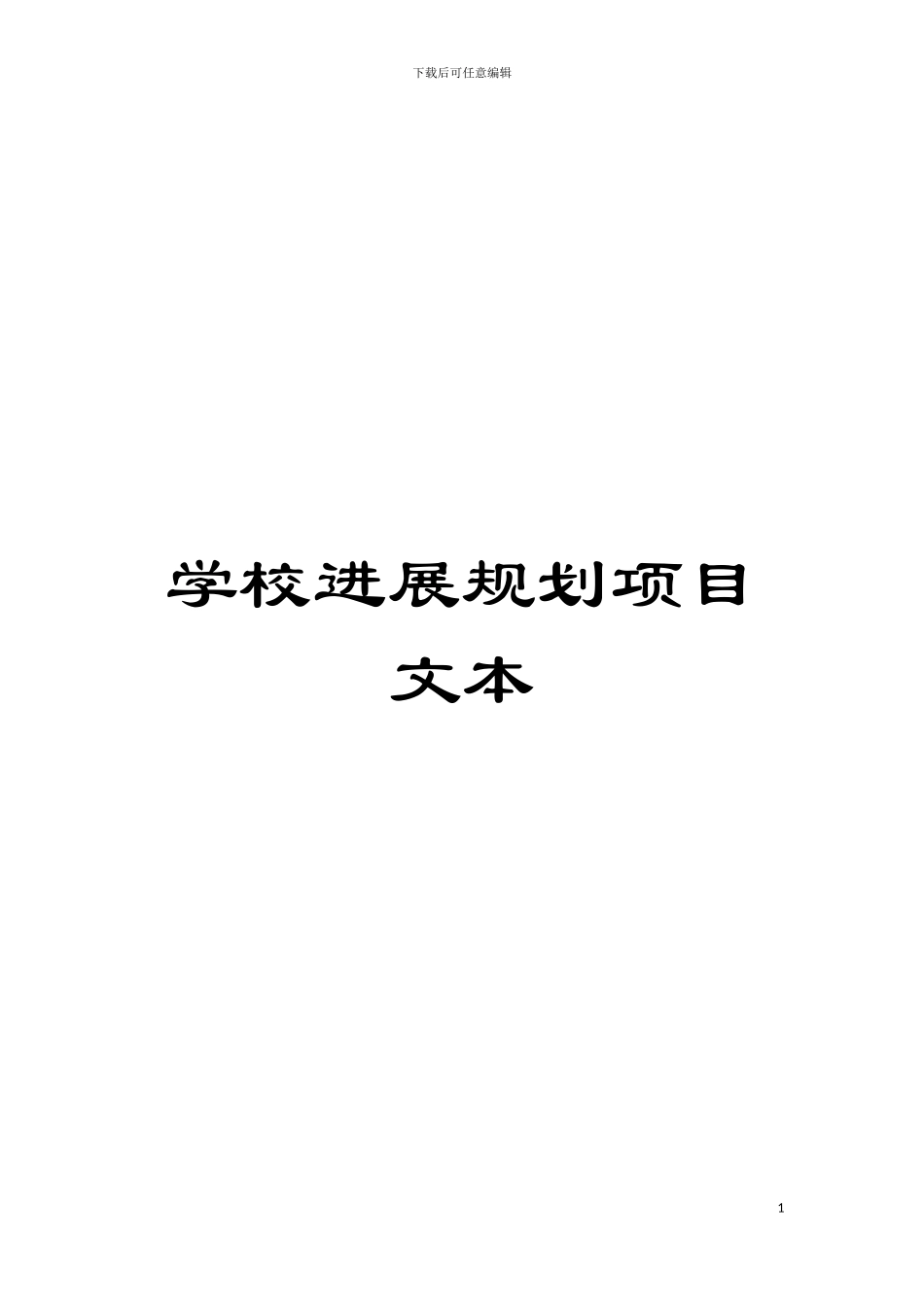 下载后可任意编辑

学校进展规划项目文本

1